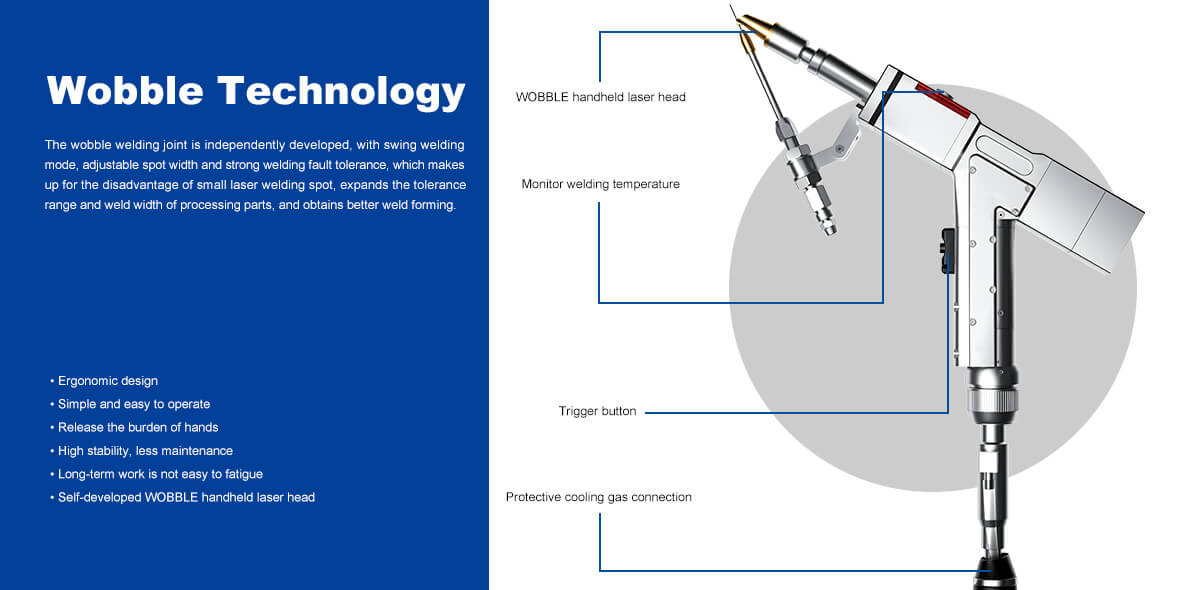 Wobble Technology

The wobble welding joint is independently developed, with swing welding mode, adjustable spot width and strong welding fault tolerance, which makes up for the disadvantage of small laser welding spot, expands the tolerance range and weld width of processing parts, and obtains better weld forming.

• Ergonomic design
• Simple and easy to operate
• Release the burden of hands
• High stability, less maintenance
• Long-term work is not easy to fatigue
• Self-developed WOBBLE handheld laser head

WOBBLE handheld laser head

Monitor welding temperature

Trigger button

Protective cooling gas connection